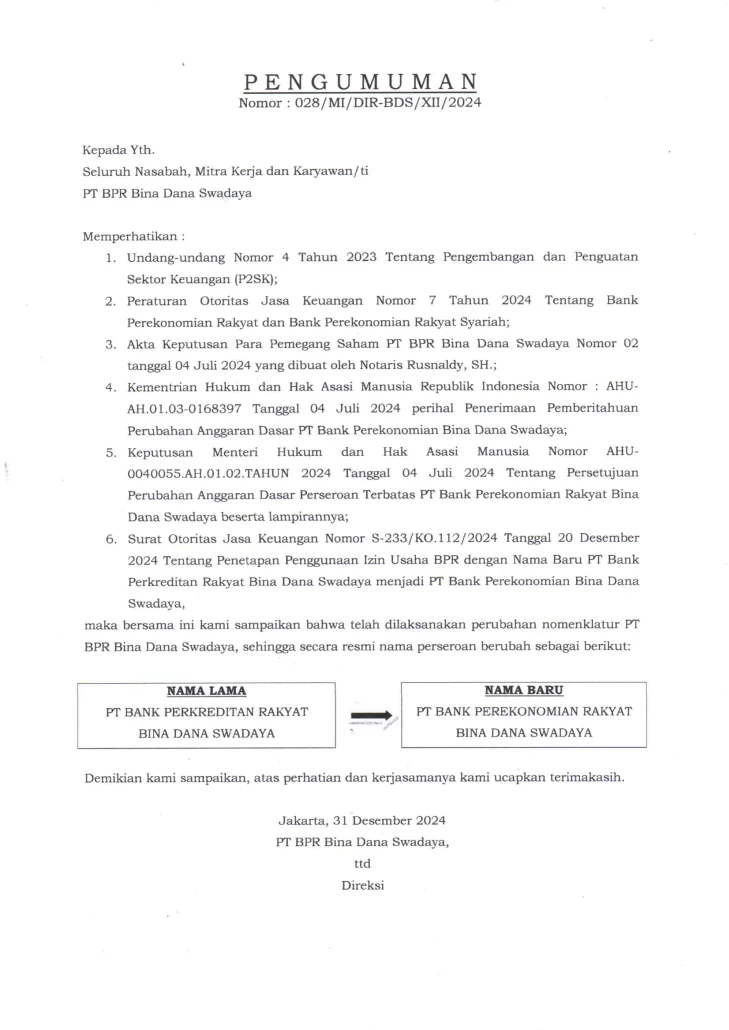 PENGUMUMAN
Nomor : 028/MI/DIR-BDS/XII/2024

Kepada Yth.
Seluruh Nasabah, Mitra Kerja dan Karyawan/ti
PT BPR Bina Dana Swadaya

Memperhatikan :
1. Undang-undang Nomor 4 Tahun 2023 Tentang Pengembangan dan Penguatan Sektor Keuangan (P2SK);
2. Peraturan Otoritas Jasa Keuangan Nomor 7 Tahun 2024 Tentang Bank Perekonomian Rakyat dan Bank Perekonomian Rakyat Syariah;
3. Akta Keputusan Para Pemegang Saham PT BPR Bina Dana Swadaya Nomor 02 tanggal 04 Juli 2024 yang dibuat oleh Notaris Rusnaldy, SH.;
4. Kementrian Hukum dan Hak Asasi Manusia Republik Indonesia Nomor : AHU-AH.01.03-0168397 Tanggal 04 Juli 2024 perihal Penerimaan Pemberitahuan Perubahan Anggaran Dasar PT Bank Perekonomian Bina Dana Swadaya;
5. Keputusan Menteri Hukum dan Hak Asasi Manusia Nomor AHU-0040055.AH.01.02.TAHUN 2024 Tanggal 04 Juli 2024 Tentang Persetujuan Perubahan Anggaran Dasar Perseroan Terbatas PT Bank Perekonomian Rakyat Bina Dana Swadaya beserta lampirannya;
6. Surat Otoritas Jasa Keuangan Nomor S-233/KO.112/2024 Tanggal 20 Desember 2024 Tentang Penetapan Penggunaan Izin Usaha BPR dengan Nama Baru PT Bank Perkreditan Rakyat Bina Dana Swadaya menjadi PT Bank Perekonomian Bina Dana Swadaya,

maka bersama ini kami sampaikan bahwa telah dilaksanakan perubahan nomenklatur PT BPR Bina Dana Swadaya, sehingga secara resmi nama perseroan berubah sebagai berikut:

NAMA LAMA
PT BANK PERKREDITAN RAKYAT BINA DANA SWADAYA

NAMA BARU
PT BANK PEREKONOMIAN RAKYAT BINA DANA SWADAYA

Demikian kami sampaikan, atas perhatian dan kerjasamanya kami ucapkan terimakasih.

Jakarta, 31 Desember 2024
PT BPR Bina Dana Swadaya,
ttd
Direksi